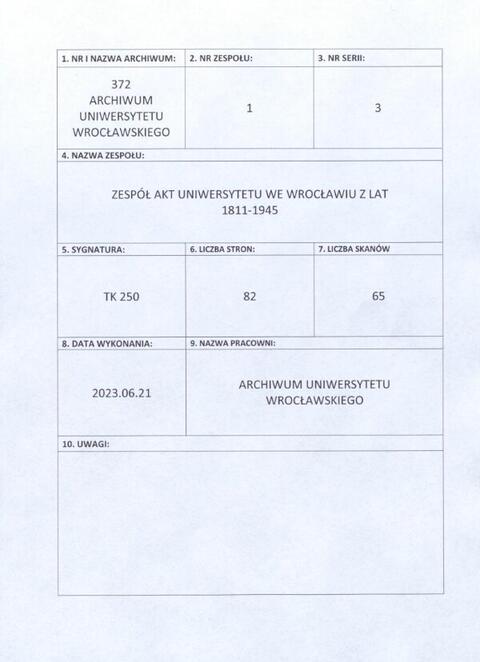 | 1. NR I NAZWA ARCHIWUM: | 2. NR ZESPOŁU: | 3. NR SERII: |
|---|---|---|
| 372 ARCHIWUM UNIWERSYTETU WROCŁAWSKIEGO | 1 | 3 |

4. NAZWA ZESPOŁU:

ZESPÓŁ AKT UNIWERSYTETU WE WROCŁAWIU Z LAT 1811-1945

| 5. SYGNATURA: | 6. LICZBA STRON: | 7. LICZBA SKANÓW |
|---|---|---|
| TK 250 | 82 | 65 |

| 8. DATA WYKONANIA: | 9. NAZWA PRACOWNI: |
|---|---|
| 2023.06.21 | ARCHIWUM UNIWERSYTETU WROCŁAWSKIEGO |

10. UWAGI: